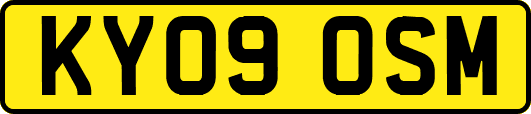 KY09 OSM